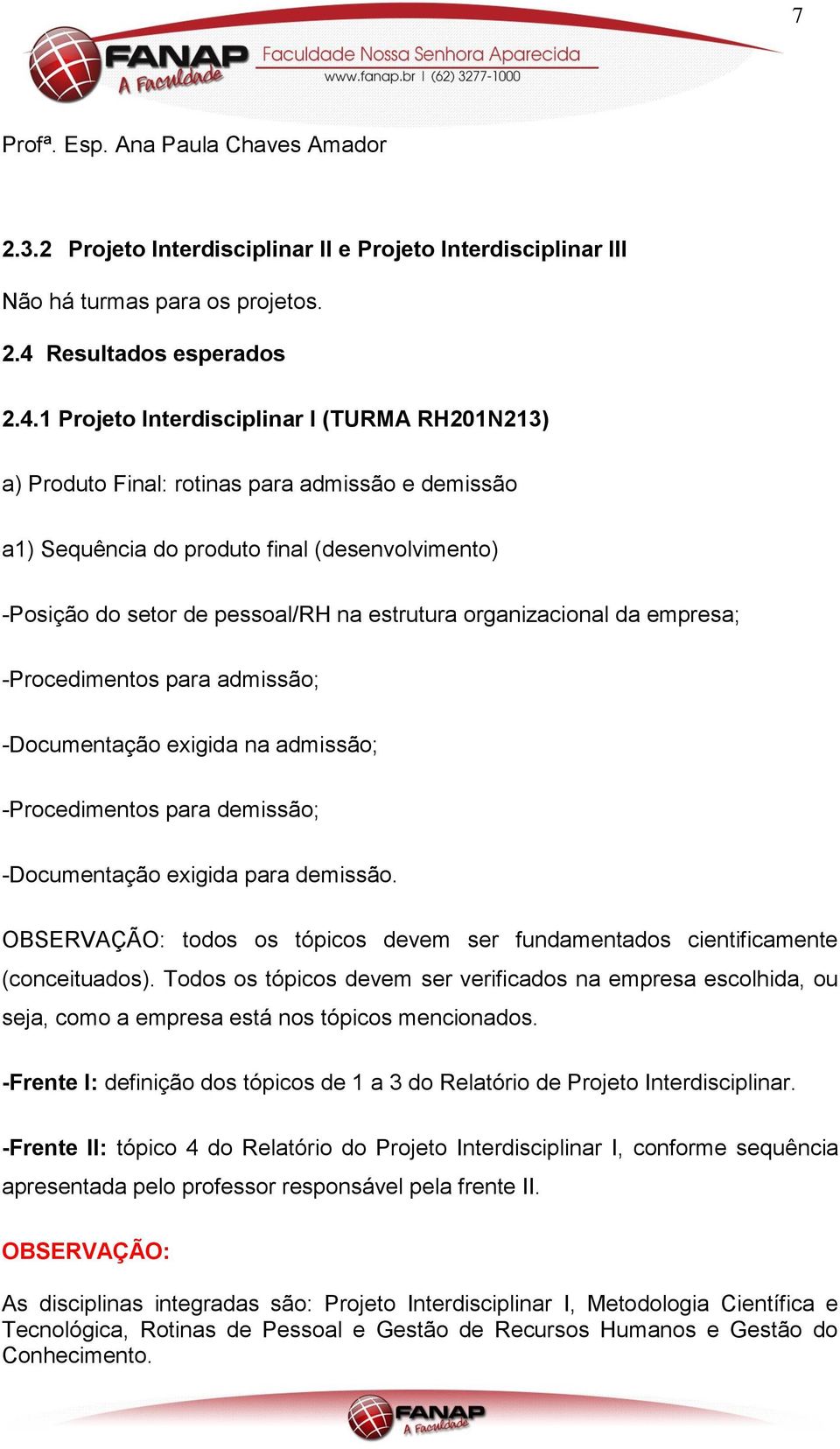 7

FANAP A Faculdade Faculdade Nossa Senhora Aparecida www.fanap.br | (62) 3277-1000

Profª. Esp. Ana Paula Chaves Amador

2.3.2 Projeto Interdisciplinar II e Projeto Interdisciplinar III

Não há turmas para os projetos.

2.4 Resultados esperados

2.4.1 Projeto Interdisciplinar I (TURMA RH201N213)

a) Produto Final: rotinas para admissão e demissão

a1) Sequência do produto final (desenvolvimento)

-Posição do setor de pessoal/RH na estrutura organizacional da empresa;

-Procedimentos para admissão;

-Documentação exigida na admissão;

-Procedimentos para demissão;

-Documentação exigida para demissão.

OBSERVAÇÃO: todos os tópicos devem ser fundamentados cientificamente (conceituados). Todos os tópicos devem ser verificados na empresa escolhida, ou seja, como a empresa está nos tópicos mencionados.

-Frente I: definição dos tópicos de 1 a 3 do Relatório de Projeto Interdisciplinar.

-Frente II: tópico 4 do Relatório do Projeto Interdisciplinar I, conforme sequência apresentada pelo professor responsável pela frente II.

OBSERVAÇÃO:

As disciplinas integradas são: Projeto Interdisciplinar I, Metodologia Científica e Tecnológica, Rotinas de Pessoal e Gestão de Recursos Humanos e Gestão do Conhecimento.

FANAP A Faculdade